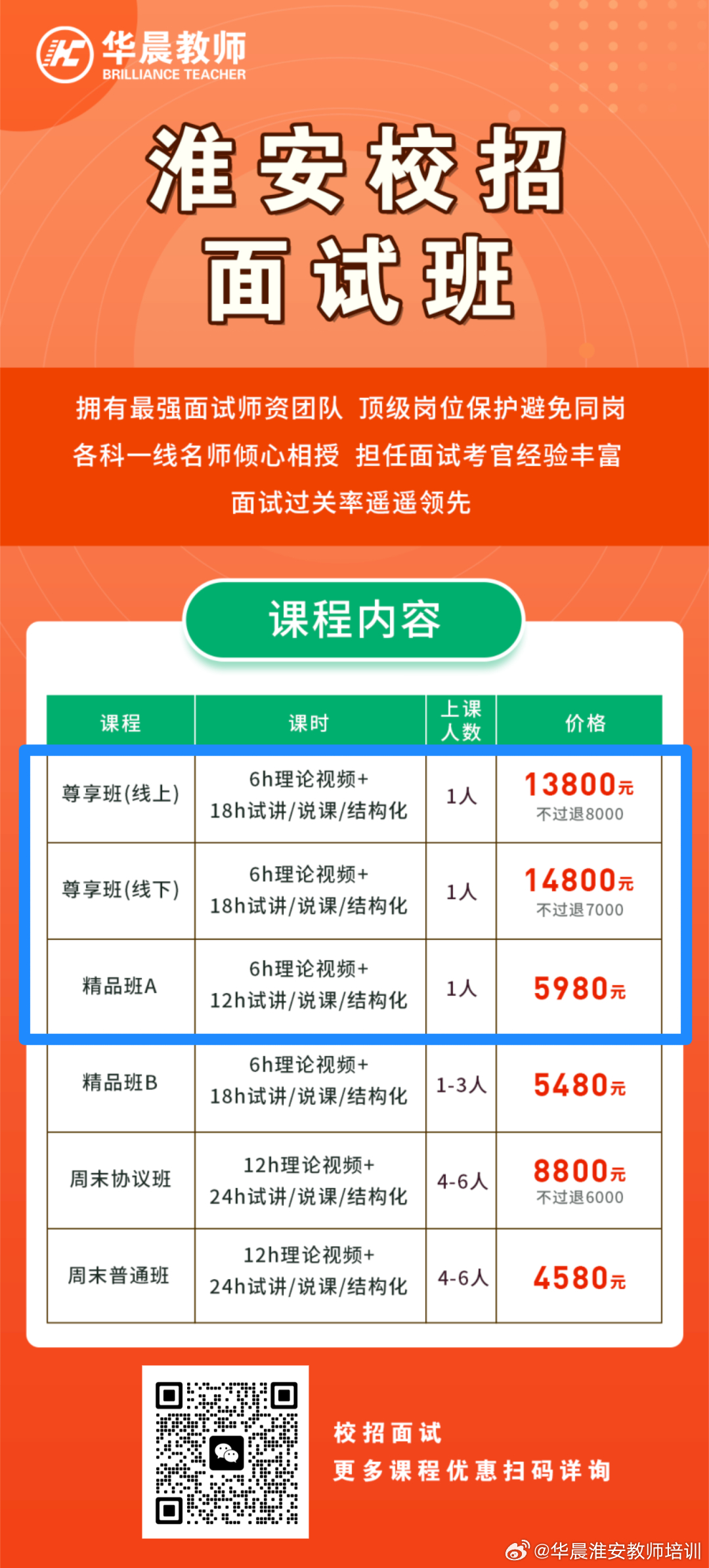 华晨教师
BRILLIANCE TEACHER

淮安校招
面试班

拥有最强面试师资团队 顶级岗位保护避免同岗
各科一线名师倾心相授 担任面试考官经验丰富
面试过关率遥遥领先

课程内容

| 课程 | 课时 | 上课人数 | 价格 |
|---|---|---|---|
| 尊享班(线上) | 6h理论视频+ 18h试讲/说课/结构化 | 1人 | 13800元 不过退8000 |
| 尊享班(线下) | 6h理论视频+ 18h试讲/说课/结构化 | 1人 | 14800元 不过退7000 |
| 精品班A | 6h理论视频+ 12h试讲/说课/结构化 | 1人 | 5980元 |
| 精品班B | 6h理论视频+ 18h试讲/说课/结构化 | 1-3人 | 5480元 |
| 周末协议班 | 12h理论视频+ 24h试讲/说课/结构化 | 4-6人 | 8800元 不过退6000 |
| 周末普通班 | 12h理论视频+ 24h试讲/说课/结构化 | 4-6人 | 4580元 |

校招面试
更多课程优惠扫码详询

@华晨淮安教师培训